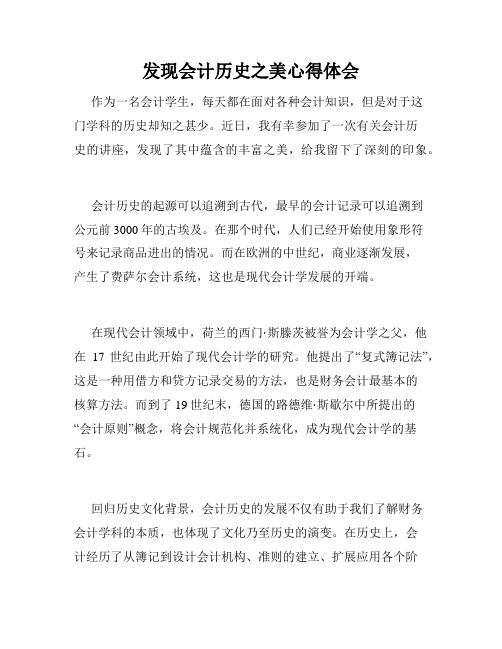 发现会计历史之美心得体会

作为一名会计学生，每天都在面对各种会计知识，但是对于这门学科的历史却知之甚少。近日，我有幸参加了一次有关会计历史的讲座，发现了其中蕴含的丰富之美，给我留下了深刻的印象。

会计历史的起源可以追溯到古代，最早的会计记录可以追溯到公元前3000年的古埃及。在那个时代，人们已经开始使用象形符号来记录商品进出的情况。而在欧洲的中世纪，商业逐渐发展，产生了费萨尔会计系统，这也是现代会计学发展的开端。

在现代会计领域中，荷兰的西门·斯滕茨被誉为会计学之父，他在 17 世纪由此开始了现代会计学的研究。他提出了“复式簿记法”，这是一种用借方和贷方记录交易的方法，也是财务会计最基本的核算方法。而到了19世纪末，德国的路德维·斯歇尔中所提出的“会计原则”概念，将会计规范化并系统化，成为现代会计学的基石。

回归历史文化背景，会计历史的发展不仅有助于我们了解财务会计学科的本质，也体现了文化乃至历史的演变。在历史上，会计经历了从簿记到设计会计机构、准则的建立、扩展应用各个阶